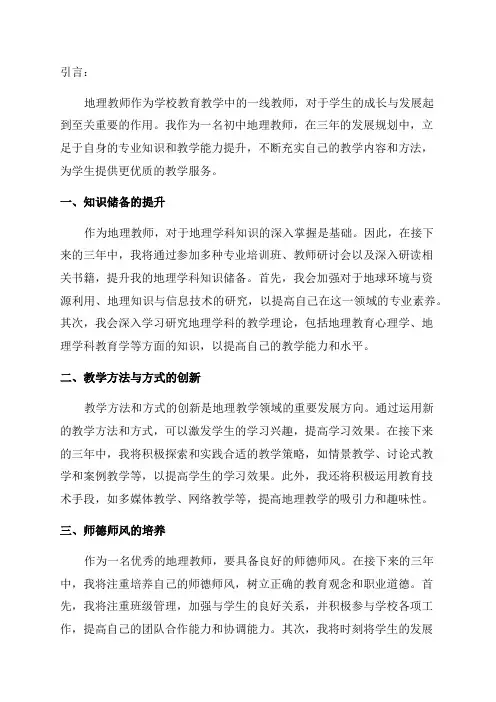 引言：

地理教师作为学校教育教学中的一线教师，对于学生的成长与发展起到至关重要的作用。我作为一名初中地理教师，在三年的发展规划中，立足于自身的专业知识和教学能力提升，不断充实自己的教学内容和方法，为学生提供更优质的教学服务。

一、知识储备的提升

作为地理教师，对于地理学科知识的深入掌握是基础。因此，在接下来的三年中，我将通过参加多种专业培训班、教师研讨会以及深入研读相关书籍，提升我的地理学科知识储备。首先，我会加强对于地球环境与资源利用、地理知识与信息技术的研究，以提高自己在这一领域的专业素养。其次，我会深入学习研究地理学科的教学理论，包括地理教育心理学、地理学科教育学等方面的知识，以提高自己的教学能力和水平。

二、教学方法与方式的创新

教学方法和方式的创新是地理教学领域的重要发展方向。通过运用新的教学方法和方式，可以激发学生的学习兴趣，提高学习效果。在接下来的三年中，我将积极探索和实践合适的教学策略，如情景教学、讨论式教学和案例教学等，以提高学生的学习效果。此外，我还将积极运用教育技术手段，如多媒体教学、网络教学等，提高地理教学的吸引力和趣味性。

三、师德师风的培养

作为一名优秀的地理教师，要具备良好的师德师风。在接下来的三年中，我将注重培养自己的师德师风，树立正确的教育观念和职业道德。首先，我将注重班级管理，加强与学生的良好关系，并积极参与学校各项工作，提高自己的团队合作能力和协调能力。其次，我将时刻将学生的发展